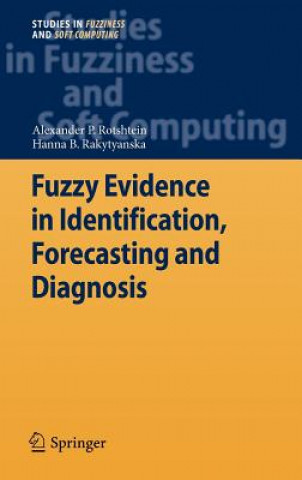 STUDIES IN FUZZINESS AND SOFT COMPUTING

Studies in Fuzziness and Soft Computing

Alexander P. Rotshtein
Hanna B. Rakytyanska

Fuzzy Evidence in Identification, Forecasting and Diagnosis

Springer